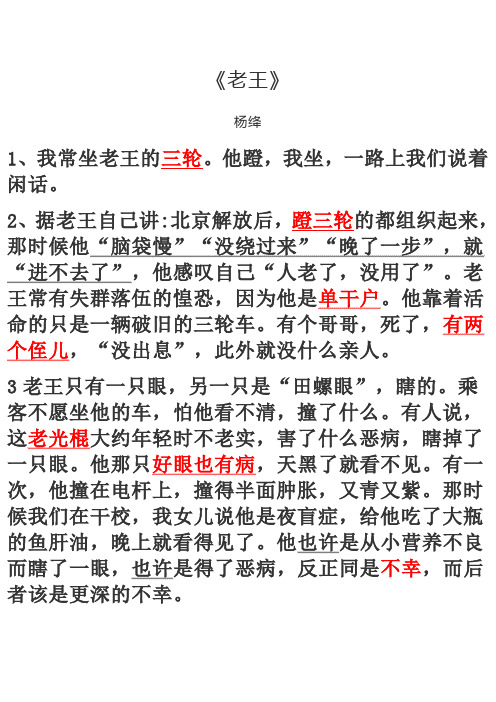 《老王》

杨绛

1、我常坐老王的三轮。他蹬，我坐，一路上我们说着闲话。

2、据老王自己讲:北京解放后，蹬三轮的都组织起来，那时候他“脑袋慢”“没绕过来”“晚了一步”，就“进不去了”，他感叹自己“人老了，没用了”。老王常有失群落伍的惶恐，因为他是单干户。他靠着活命的只是一辆破旧的三轮车。有个哥哥，死了，有两个侄儿，“没出息”，此外就没什么亲人。

3 老王只有一只眼，另一只是“田螺眼”，瞎的。乘客不愿坐他的车，怕他看不清，撞了什么。有人说，这老光棍大约年轻时不老实，害了什么恶病，瞎掉了一只眼。他那只好眼也有病，天黑了就看不见。有一次，他撞在电杆上，撞得半面肿胀，又青又紫。那时候我们在干校，我女儿说他是夜盲症，给他吃了大瓶的鱼肝油，晚上就看得见了。他也许是从小营养不良而瞎了一眼，也许是得了恶病，反正同是不幸，而后者该是更深的不幸。